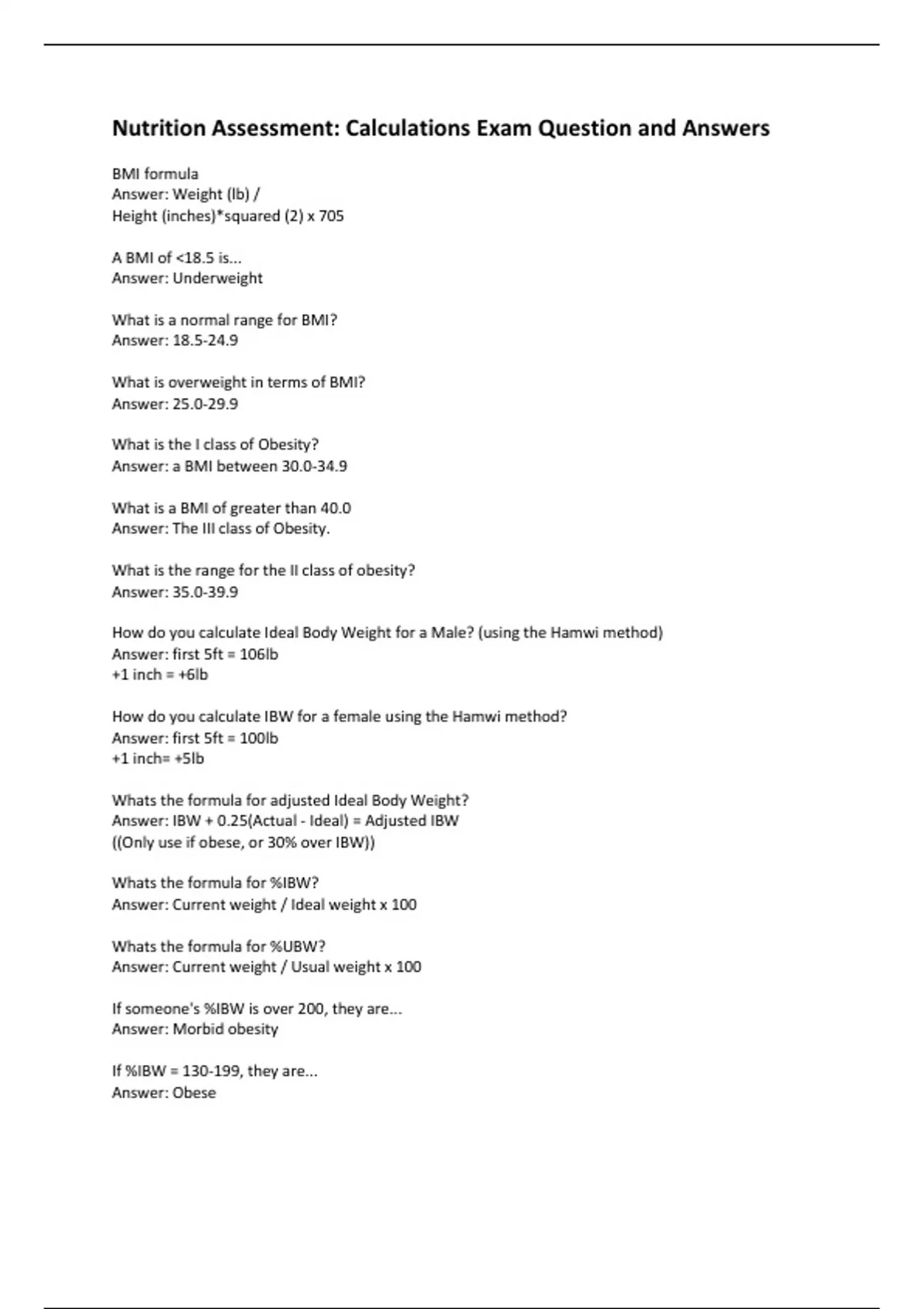 Nutrition Assessment: Calculations Exam Question and Answers

BMI formula
Answer: Weight (lb) /
Height (inches)*squared (2) x 705

A BMI of <18.5 is...
Answer: Underweight

What is a normal range for BMI?
Answer: 18.5-24.9

What is overweight in terms of BMI?
Answer: 25.0-29.9

What is the I class of Obesity?
Answer: a BMI between 30.0-34.9

What is a BMI of greater than 40.0
Answer: The III class of Obesity.

What is the range for the II class of obesity?
Answer: 35.0-39.9

How do you calculate Ideal Body Weight for a Male? (using the Hamwi method)
Answer: first 5ft = 106lb
+1 inch = +6lb

How do you calculate IBW for a female using the Hamwi method?
Answer: first 5ft = 100lb
+1 inch= +5lb

Whats the formula for adjusted Ideal Body Weight?
Answer: IBW + 0.25(Actual - Ideal) = Adjusted IBW
((Only use if obese, or 30% over IBW))

Whats the formula for %IBW?
Answer: Current weight / Ideal weight x 100

Whats the formula for %UBW?
Answer: Current weight / Usual weight x 100

If someone's %IBW is over 200, they are...
Answer: Morbid obesity

If %IBW = 130-199, they are...
Answer: Obese